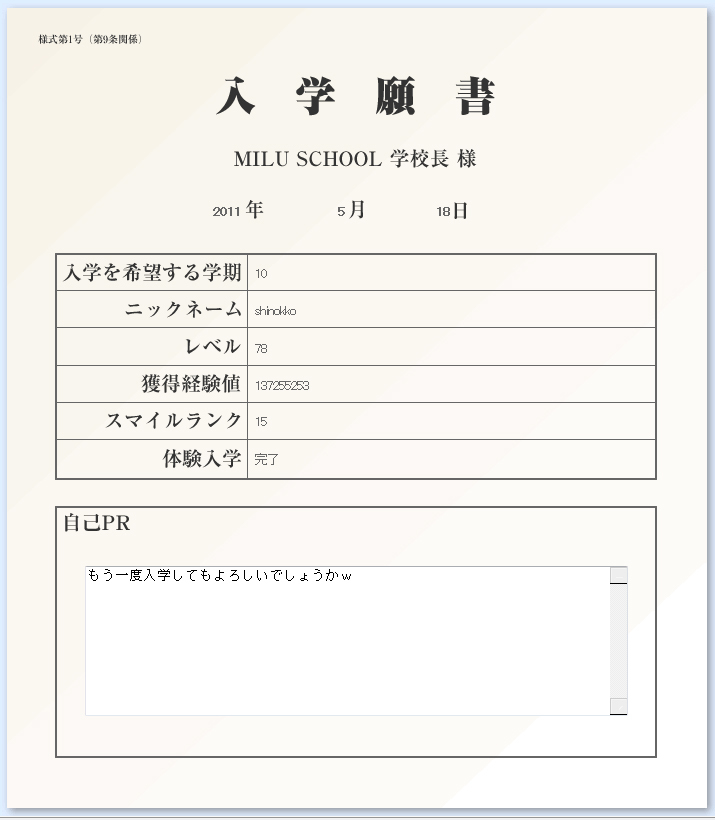 様式第1号（第9条関係）

入 学 願 書

MILU SCHOOL 学校長 様

2011 年 5 月 18 日

| 入学を希望する学期 | 10 |
|---|---|
| ニックネーム | shinokko |
| レベル | 78 |
| 獲得経験値 | 137255253 |
| スマイルランク | 15 |
| 体験入学 | 完了 |

自己PR

もう一度入学してもよろしいでしょうかｗ